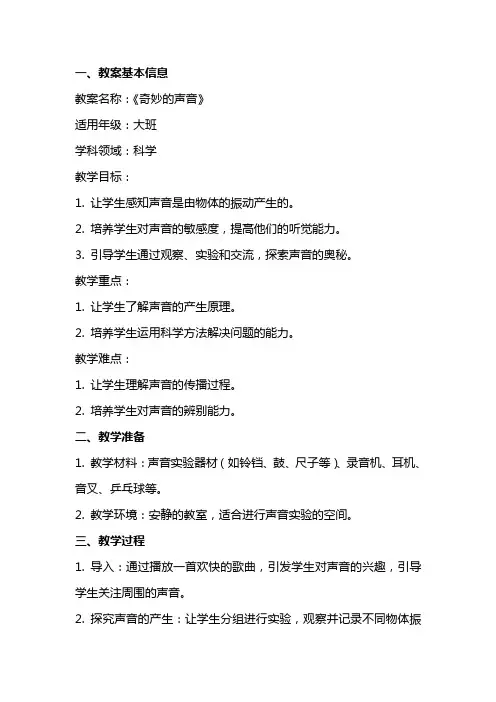 一、教案基本信息

教案名称：《奇妙的声音》

适用年级：大班

学科领域：科学

教学目标：

1. 让学生感知声音是由物体的振动产生的。

2. 培养学生对声音的敏感度，提高他们的听觉能力。

3. 引导学生通过观察、实验和交流，探索声音的奥秘。

教学重点：

1. 让学生了解声音的产生原理。

2. 培养学生运用科学方法解决问题的能力。

教学难点：

1. 让学生理解声音的传播过程。

2. 培养学生对声音的辨别能力。

二、教学准备

1. 教学材料：声音实验器材（如铃铛、鼓、尺子等）、录音机、耳机、音叉、乒乓球等。

2. 教学环境：安静的教室，适合进行声音实验的空间。

三、教学过程

1. 导入：通过播放一首欢快的歌曲，引发学生对声音的兴趣，引导学生关注周围的声音。

2. 探究声音的产生：让学生分组进行实验，观察并记录不同物体振